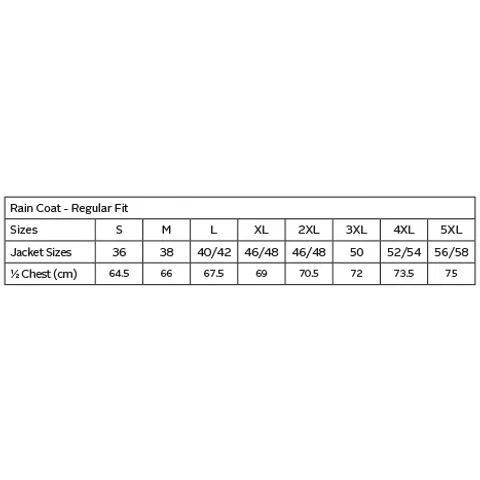 | Rain Coat - Regular Fit | | | | | | | | |
|---|---|---|---|---|---|---|---|---|
| Sizes | S | M | L | XL | 2XL | 3XL | 4XL | 5XL |
| Jacket Sizes | 36 | 38 | 40/42 | 46/48 | 46/48 | 50 | 52/54 | 56/58 |
| ½ Chest (cm) | 64.5 | 66 | 67.5 | 69 | 70.5 | 72 | 73.5 | 75 |